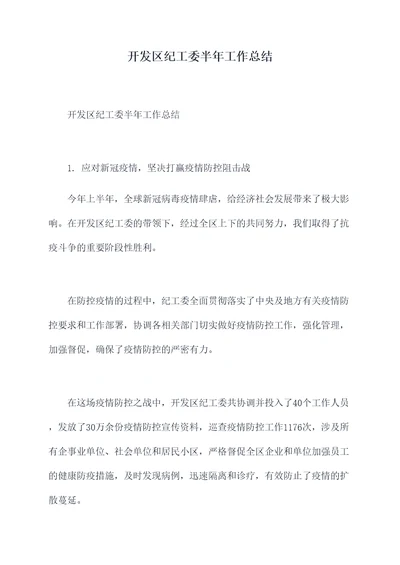 开发区纪工委半年工作总结

开发区纪工委半年工作总结

1. 应对新冠疫情，坚决打赢疫情防控阻击战

今年上半年，全球新冠病毒疫情肆虐，给经济社会发展带来了极大影响。在开发区纪工委的带领下，经过全区上下的共同努力，我们取得了抗疫斗争的重要阶段性胜利。

在防控疫情的过程中，纪工委全面贯彻落实了中央及地方有关疫情防控要求和工作部署，协调各相关部门切实做好疫情防控工作，强化管理，加强督促，确保了疫情防控的严密有力。

在这场疫情防控之战中，开发区纪工委共协调并投入了40个工作人员，发放了30万余份疫情防控宣传资料，巡查疫情防控工作1176次，涉及所有企事业单位、社会单位和居民小区，严格督促全区企业和单位加强员工的健康防疫措施，及时发现病例，迅速隔离和诊疗，有效防止了疫情的扩散蔓延。